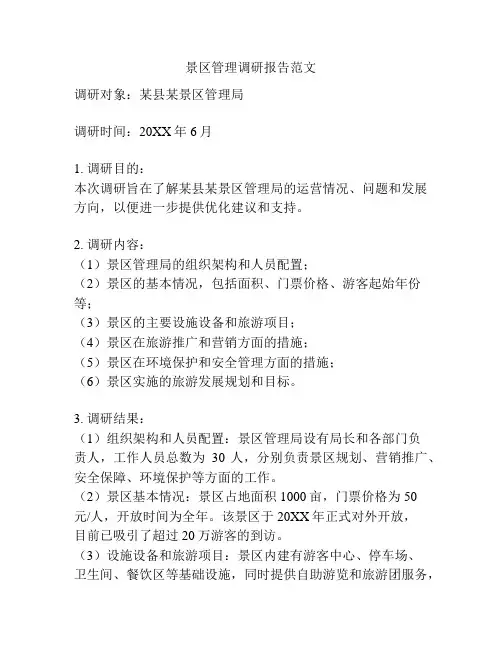 景区管理调研报告范文

调研对象：某县某景区管理局

调研时间：20XX 年 6 月

1. 调研目的：
本次调研旨在了解某县某景区管理局的运营情况、问题和发展方向，以便进一步提供优化建议和支持。

2. 调研内容：
（1）景区管理局的组织架构和人员配置；
（2）景区的基本情况，包括面积、门票价格、游客起始年份等；
（3）景区的主要设施设备和旅游项目；
（4）景区在旅游推广和营销方面的措施；
（5）景区在环境保护和安全管理方面的措施；
（6）景区实施的旅游发展规划和目标。

3. 调研结果：
（1）组织架构和人员配置：景区管理局设有局长和各部门负责人，工作人员总数为 30 人，分别负责景区规划、营销推广、安全保障、环境保护等方面的工作。
（2）景区基本情况：景区占地面积 1000 亩，门票价格为 50 元/人，开放时间为全年。该景区于 20XX 年正式对外开放，目前已吸引了超过 20 万游客的到访。
（3）设施设备和旅游项目：景区内建有游客中心、停车场、卫生间、餐饮区等基础设施，同时提供自助游览和旅游团服务，